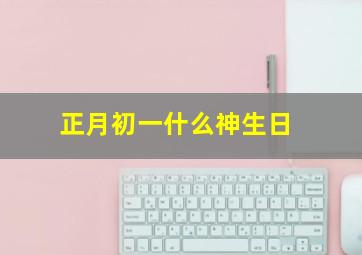 正月初一什么神生日